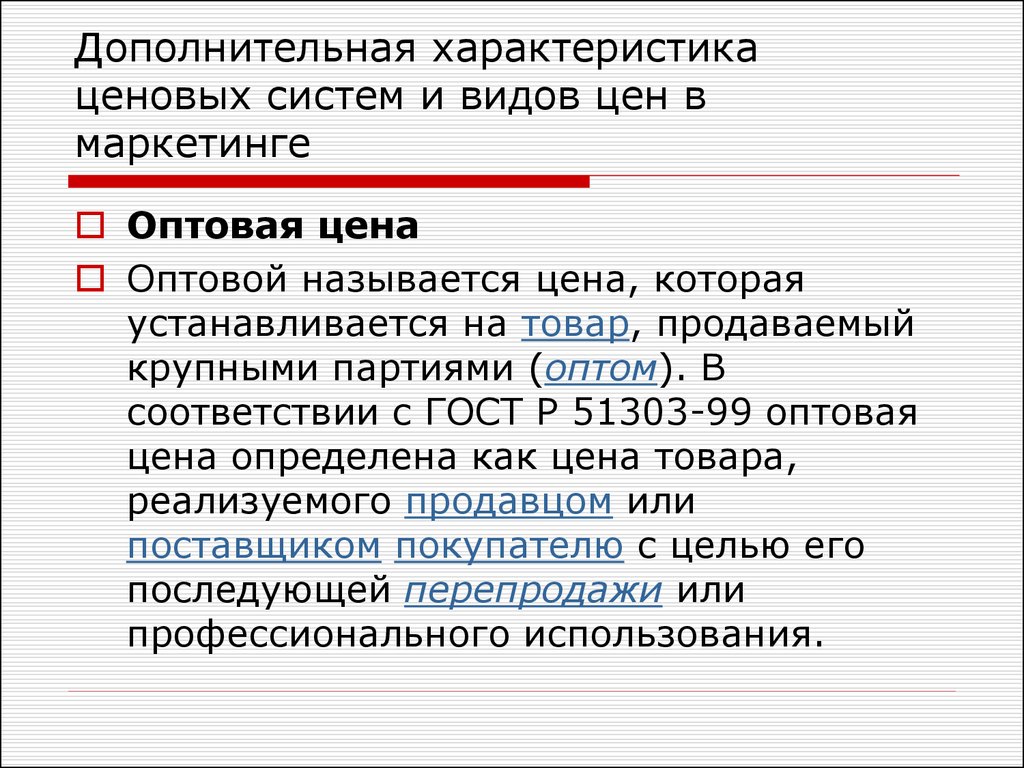 Дополнительная характеристика ценовых систем и видов цен в маркетинге

Оптовая цена

Оптовой называется цена, которая устанавливается на товар, продаваемый крупными партиями (оптом). В соответствии с ГОСТ Р 51303-99 оптовая цена определена как цена товара, реализуемого продавцом или поставщиком покупателю с целью его последующей перепродажи или профессионального использования.